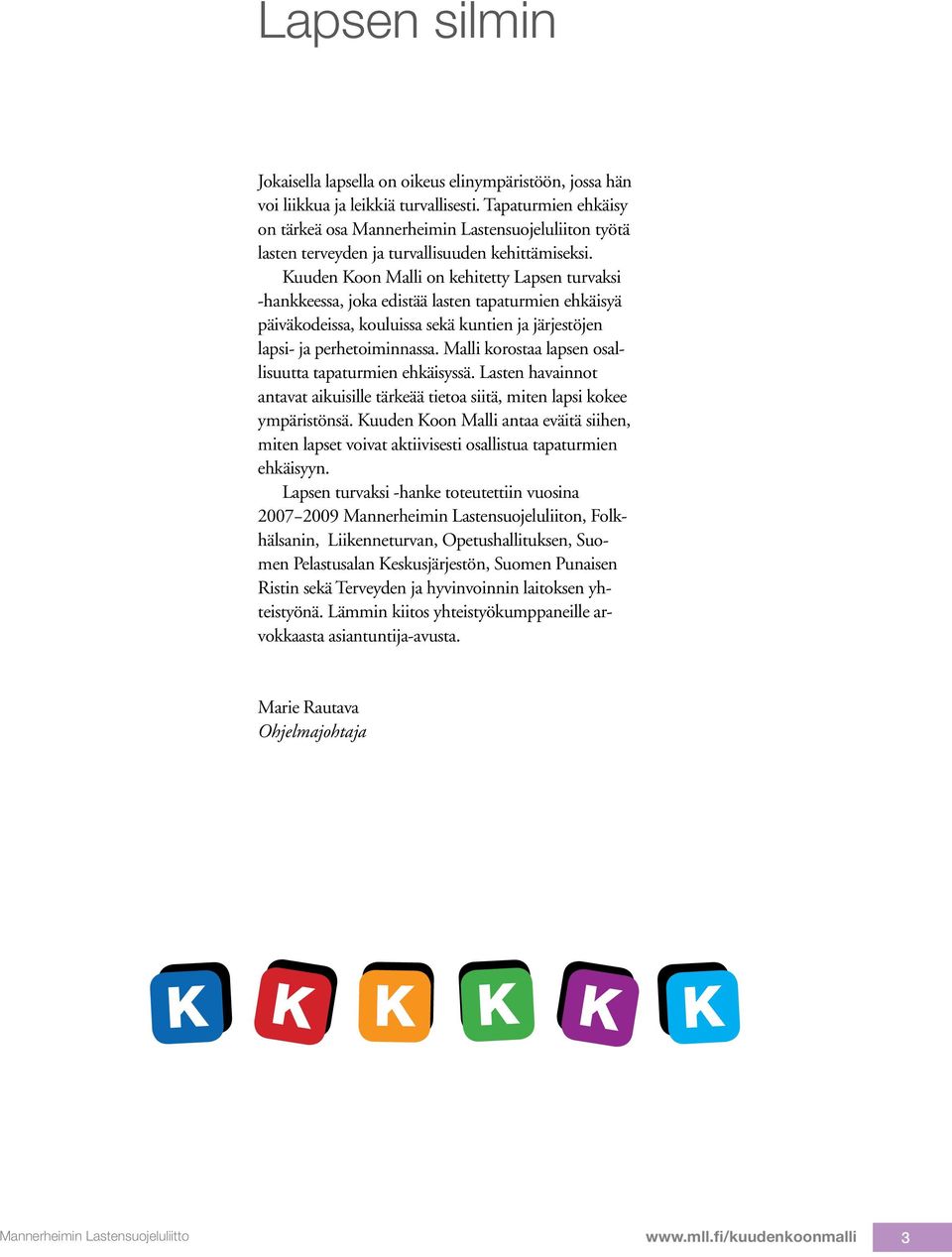 Lapsen silmin

Jokaisella lapsella on oikeus elinympäristöön, jossa hän voi liikkua ja leikkiä turvallisesti. Tapaturmien ehkäisy on tärkeä osa Mannerheimin Lastensuojeluliiton työtä lasten terveyden ja turvallisuuden kehittämiseksi.

Kuuden Koon Malli on kehitetty Lapsen turvaksi -hankkeessa, joka edistää lasten tapaturmien ehkäisyä päiväkodeissa, kouluissa sekä kuntien ja järjestöjen lapsi- ja perhetoiminnassa. Malli korostaa lapsen osallisuutta tapaturmien ehkäisyssä. Lasten havainnot antavat aikuisille tärkeää tietoa siitä, miten lapsi kokee ympäristönsä. Kuuden Koon Malli antaa eväitä siihen, miten lapset voivat aktiivisesti osallistua tapaturmien ehkäisyyn.

Lapsen turvaksi -hanke toteutettiin vuosina 2007–2009 Mannerheimin Lastensuojeluliiton, Folkhälsanin, Liikenneturvan, Opetushallituksen, Suomen Pelastusalan Keskusjärjestön, Suomen Punaisen Ristin sekä Terveyden ja hyvinvoinnin laitoksen yhteistyönä. Lämmin kiitos yhteistyökumppaneille arvokkaasta asiantuntija-avusta.

Marie Rautava
Ohjelmajohtaja

K K K K K K

Mannerheimin Lastensuojeluliitto www.mll.fi/kuudenkoonmalli 3